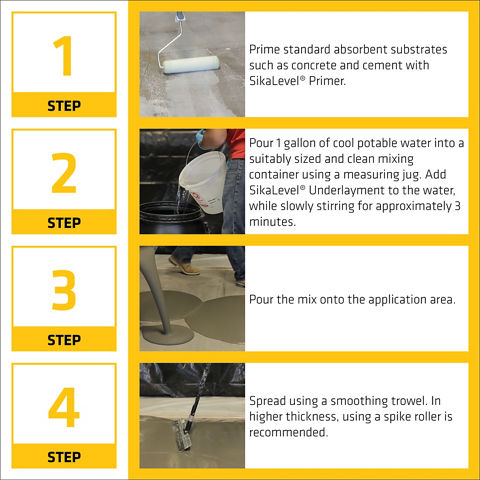 1
STEP

Prime standard absorbent substrates such as concrete and cement with SikaLevel® Primer.

2
STEP

Pour 1 gallon of cool potable water into a suitably sized and clean mixing container using a measuring jug. Add SikaLevel® Underlayment to the water, while slowly stirring for approximately 3 minutes.

3
STEP

Pour the mix onto the application area.

4
STEP

Spread using a smoothing trowel. In higher thickness, using a spike roller is recommended.